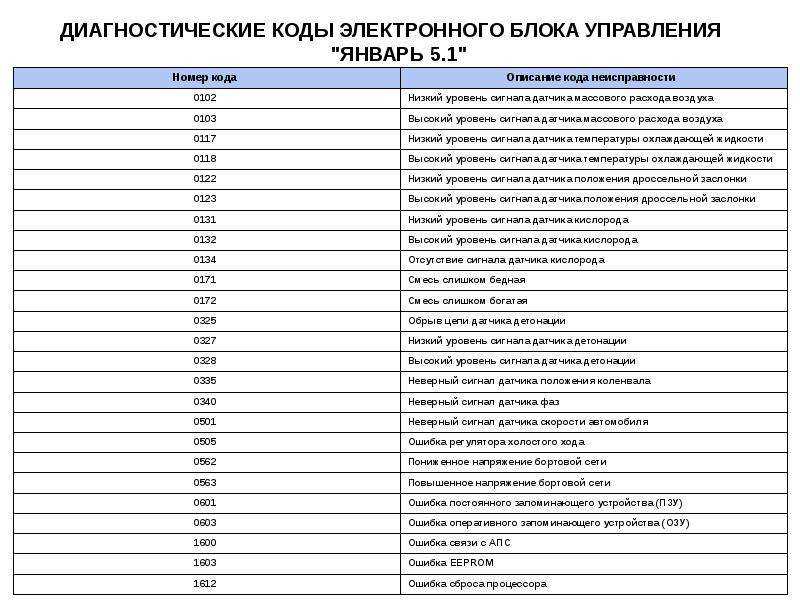 ДИАГНОСТИЧЕСКИЕ КОДЫ ЭЛЕКТРОННОГО БЛОКА УПРАВЛЕНИЯ "ЯНВАРЬ 5.1"

| Номер кода | Описание кода неисправности |
|---|---|
| 0102 | Низкий уровень сигнала датчика массового расхода воздуха |
| 0103 | Высокий уровень сигнала датчика массового расхода воздуха |
| 0117 | Низкий уровень сигнала датчика температуры охлаждающей жидкости |
| 0118 | Высокий уровень сигнала датчика температуры охлаждающей жидкости |
| 0122 | Низкий уровень сигнала датчика положения дроссельной заслонки |
| 0123 | Высокий уровень сигнала датчика положения дроссельной заслонки |
| 0131 | Низкий уровень сигнала датчика кислорода |
| 0132 | Высокий уровень сигнала датчика кислорода |
| 0134 | Отсутствие сигнала датчика кислорода |
| 0171 | Смесь слишком бедная |
| 0172 | Смесь слишком богатая |
| 0325 | Обрыв цепи датчика детонации |
| 0327 | Низкий уровень сигнала датчика детонации |
| 0328 | Высокий уровень сигнала датчика детонации |
| 0335 | Неверный сигнал датчика положения коленвала |
| 0340 | Неверный сигнал датчика фаз |
| 0501 | Неверный сигнал датчика скорости автомобиля |
| 0505 | Ошибка регулятора холостого хода |
| 0562 | Пониженное напряжение бортовой сети |
| 0563 | Повышенное напряжение бортовой сети |
| 0601 | Ошибка постоянного запоминающего устройства (ПЗУ) |
| 0603 | Ошибка оперативного запоминающего устройства (ОЗУ) |
| 1600 | Ошибка связи с АПС |
| 1603 | Ошибка EEPROM |
| 1612 | Ошибка сброса процессора |